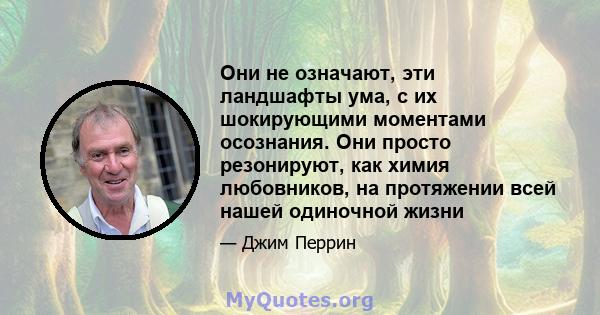 Они не означают, эти ландшафты ума, с их шокирующими моментами осознания. Они просто резонируют, как химия любовников, на протяжении всей нашей одиночной жизни

— Джим Перрин

MyQuotes.org